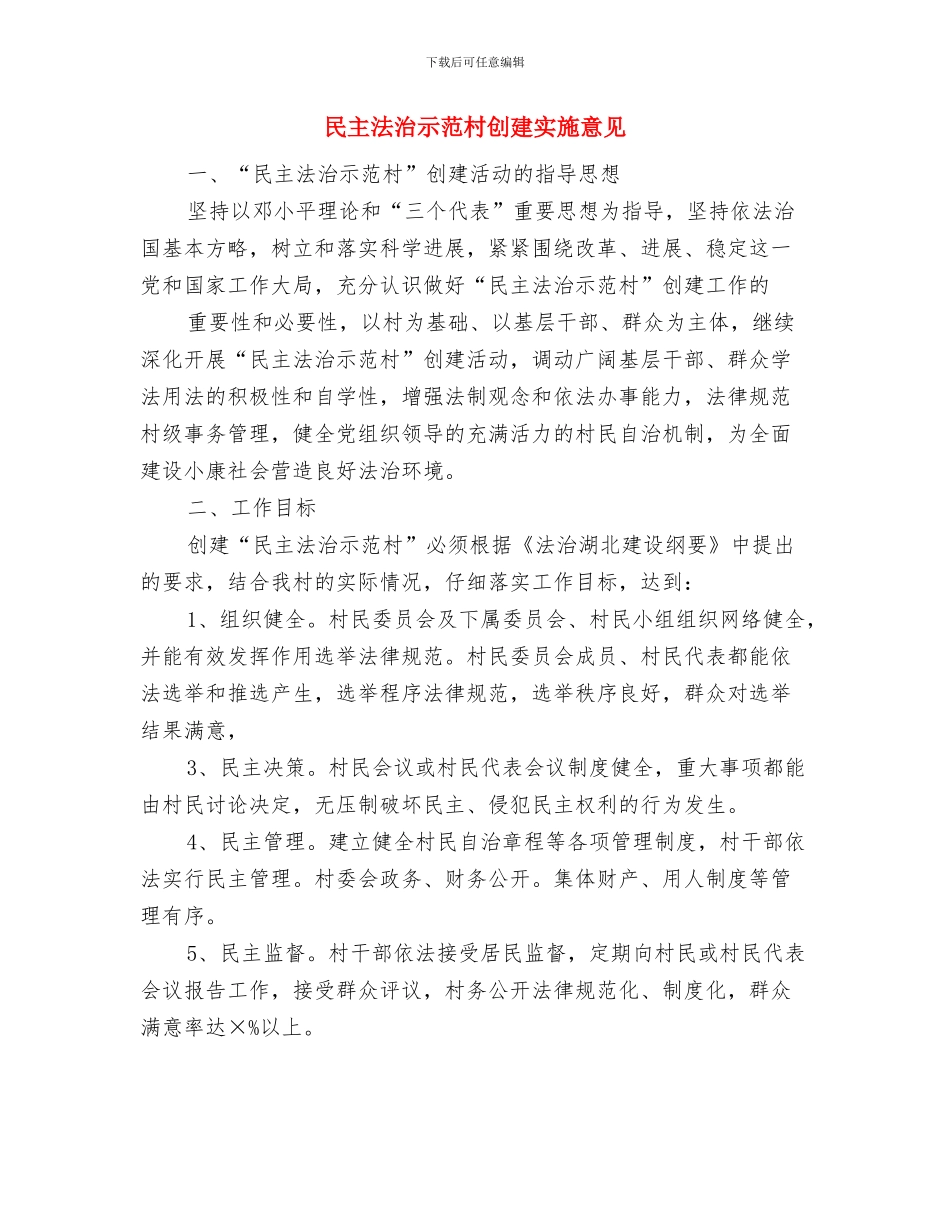 下载后可任意编辑

民主法治示范村创建实施意见

一、“民主法治示范村”创建活动的指导思想

坚持以邓小平理论和“三个代表”重要思想为指导，坚持依法治国基本方略，树立和落实科学进展，紧紧围绕改革、进展、稳定这一党和国家工作大局，充分认识做好“民主法治示范村”创建工作的

重要性和必要性，以村为基础、以基层干部、群众为主体，继续深化开展“民主法治示范村”创建活动，调动广阔基层干部、群众学法用法的积极性和自学性，增强法制观念和依法办事能力，法律规范村级事务管理，健全党组织领导的充满活力的村民自治机制，为全面建设小康社会营造良好法治环境。

二、工作目标

创建“民主法治示范村”必须根据《法治湖北建设纲要》中提出的要求，结合我村的实际情况，仔细落实工作目标，达到：

1、组织健全。村民委员会及下属委员会、村民小组组织网络健全，并能有效发挥作用选举法律规范。村民委员会成员、村民代表都能依法选举和推选产生，选举程序法律规范，选举秩序良好，群众对选举结果满意，

3、民主决策。村民会议或村民代表会议制度健全，重大事项都能由村民讨论决定，无压制破坏民主、侵犯民主权利的行为发生。

4、民主管理。建立健全村民自治章程等各项管理制度，村干部依法实行民主管理。村委会政务、财务公开。集体财产、用人制度等管理有序。

5、民主监督。村干部依法接受居民监督，定期向村民或村民代表会议报告工作，接受群众评议，村务公开法律规范化、制度化，群众满意率达×%以上。